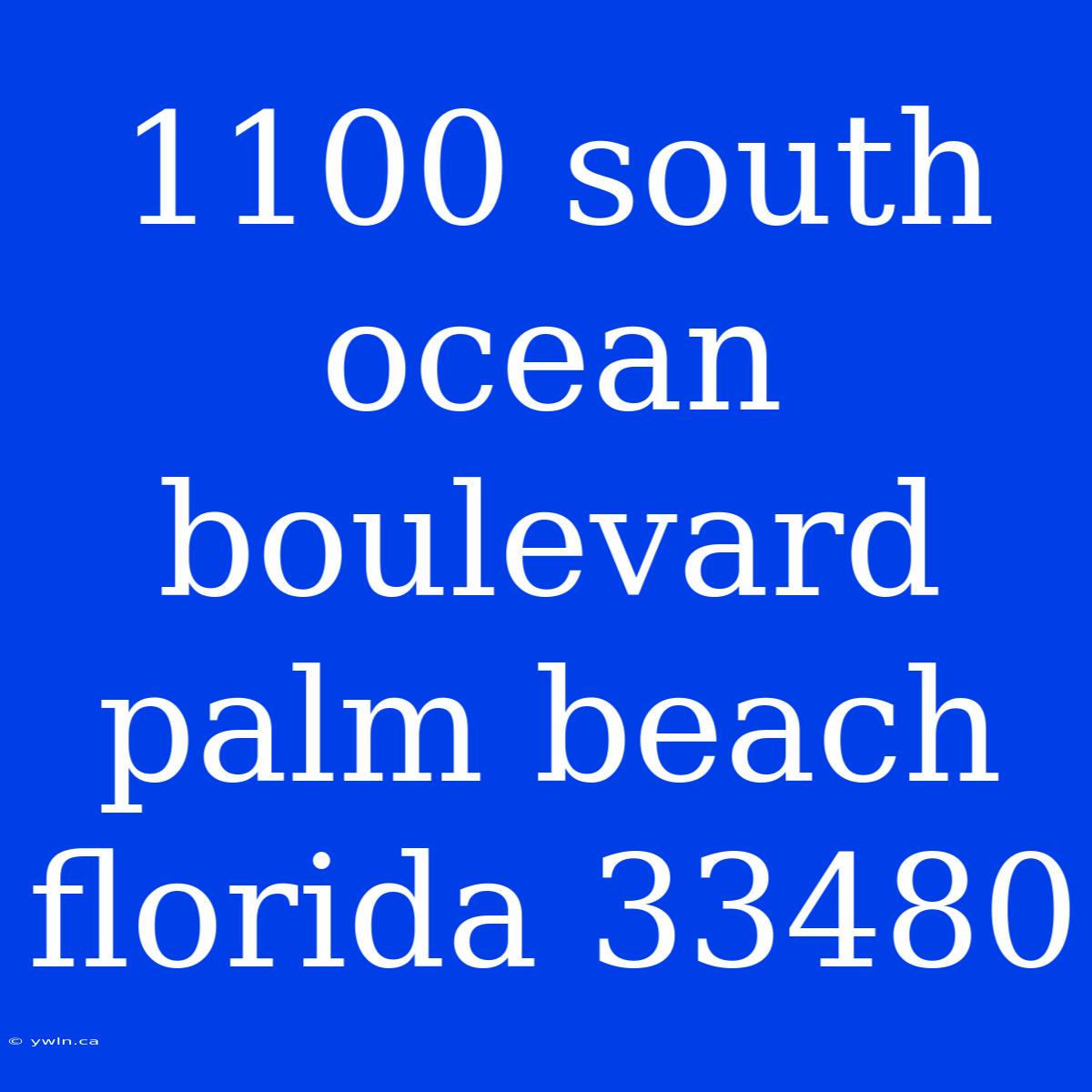 1100 south ocean boulevard palm beach florida 33480

© ywln.ca